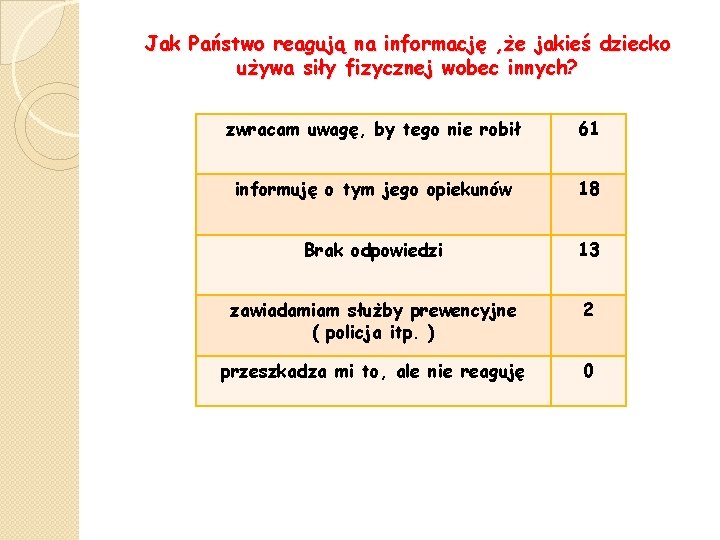 Jak Państwo reagują na informację ,że jakieś dziecko używa siły fizycznej wobec innych?

| zwracam uwagę, by tego nie robił | 61 |
|---|---|
| informuję o tym jego opiekunów | 18 |
| Brak odpowiedzi | 13 |
| zawiadamiam służby prewencyjne ( policja itp. ) | 2 |
| przeszkadza mi to, ale nie reaguję | 0 |